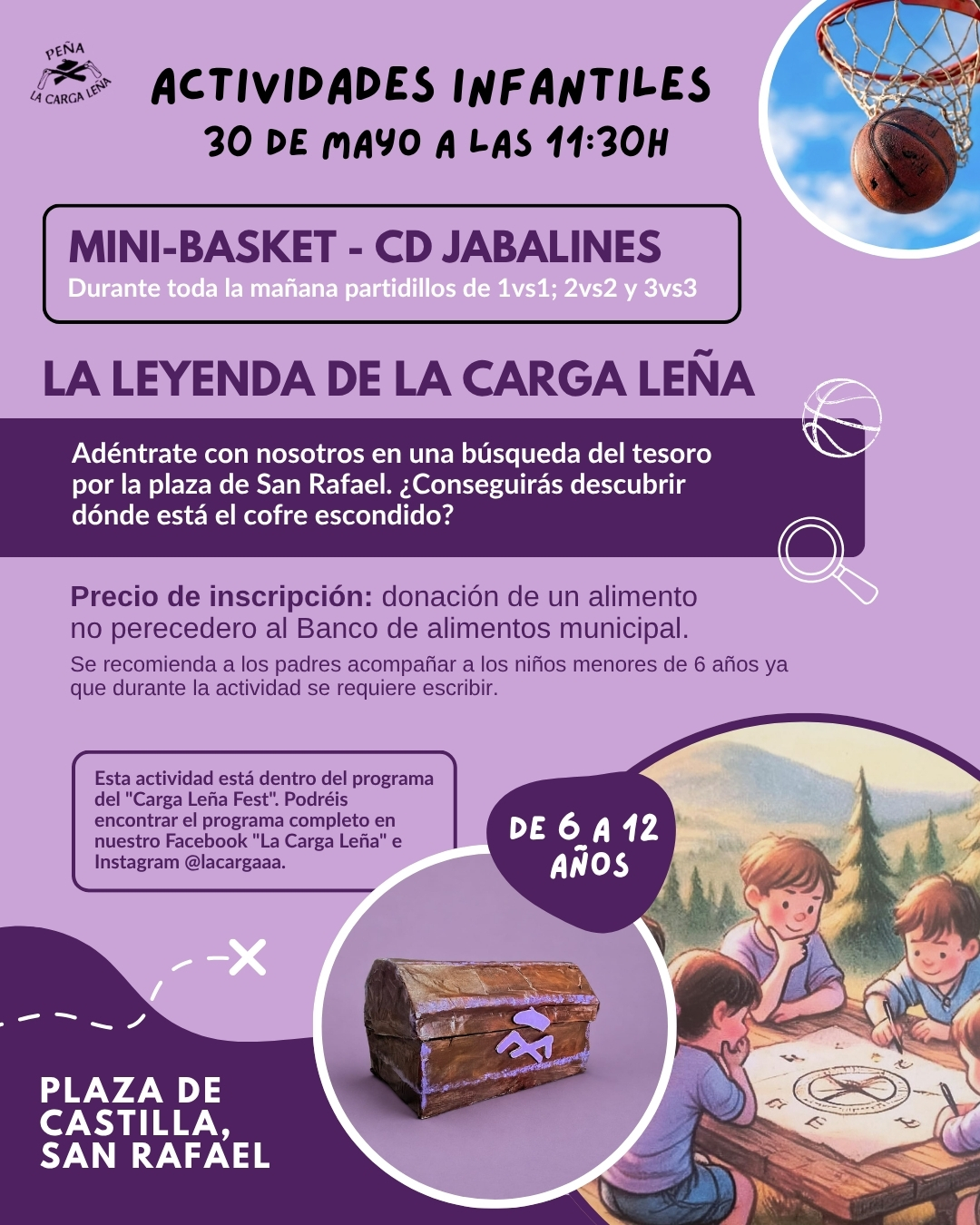 PEÑA
LA CARGA LEÑA

ACTIVIDADES INFANTILES
30 DE MAYO A LAS 11:30H

MINI-BASKET - CD JABALINES
Durante toda la mañana partidillos de 1vs1; 2vs2 y 3vs3

LA LEYENDA DE LA CARGA LEÑA

Adéntrate con nosotros en una búsqueda del tesoro por la plaza de San Rafael. ¿Conseguirás descubrir dónde está el cofre escondido?

Precio de inscripción: donación de un alimento no perecedero al Banco de alimentos municipal.

Se recomienda a los padres acompañar a los niños menores de 6 años ya que durante la actividad se requiere escribir.

Esta actividad está dentro del programa del "Carga Leña Fest". Podréis encontrar el programa completo en nuestro Facebook "La Carga Leña" e Instagram @lacargaaa.

DE 6 A 12 AÑOS

PLAZA DE CASTILLA, SAN RAFAEL